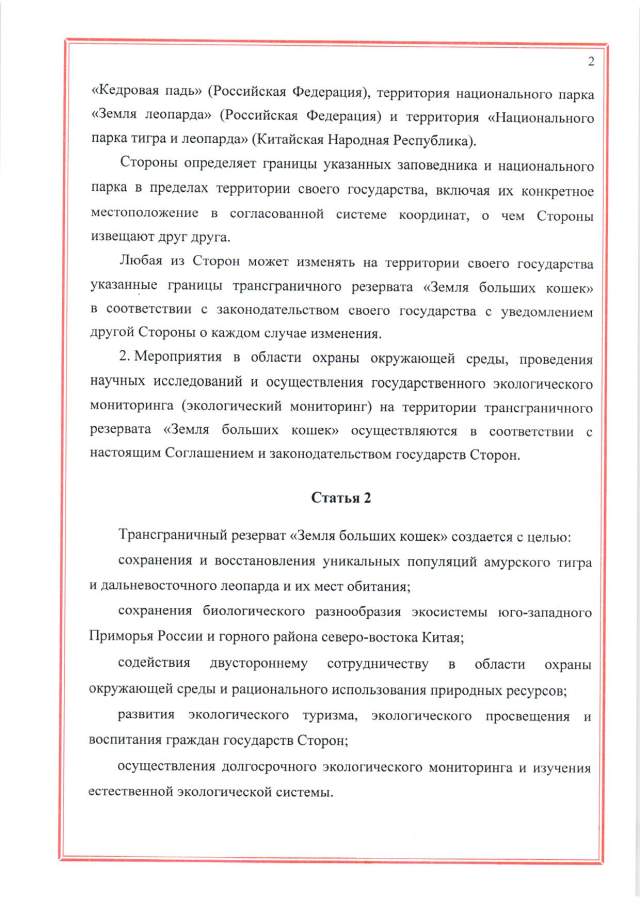 2

«Кедровая падь» (Российская Федерация), территория национального парка «Земля леопарда» (Российская Федерация) и территория «Национального парка тигра и леопарда» (Китайская Народная Республика).

Стороны определяет границы указанных заповедника и национального парка в пределах территории своего государства, включая их конкретное местоположение в согласованной системе координат, о чем Стороны извещают друг друга.

Любая из Сторон может изменять на территории своего государства указанные границы трансграничного резервата «Земля больших кошек» в соответствии с законодательством своего государства с уведомлением другой Стороны о каждом случае изменения.

2. Мероприятия в области охраны окружающей среды, проведения научных исследований и осуществления государственного экологического мониторинга (экологический мониторинг) на территории трансграничного резервата «Земля больших кошек» осуществляются в соответствии с настоящим Соглашением и законодательством государств Сторон.

Статья 2

Трансграничный резерват «Земля больших кошек» создается с целью:

сохранения и восстановления уникальных популяций амурского тигра и дальневосточного леопарда и их мест обитания;

сохранения биологического разнообразия экосистемы юго-западного Приморья России и горного района северо-востока Китая;

содействия двустороннему сотрудничеству в области охраны окружающей среды и рационального использования природных ресурсов;

развития экологического туризма, экологического просвещения и воспитания граждан государств Сторон;

осуществления долгосрочного экологического мониторинга и изучения естественной экологической системы.